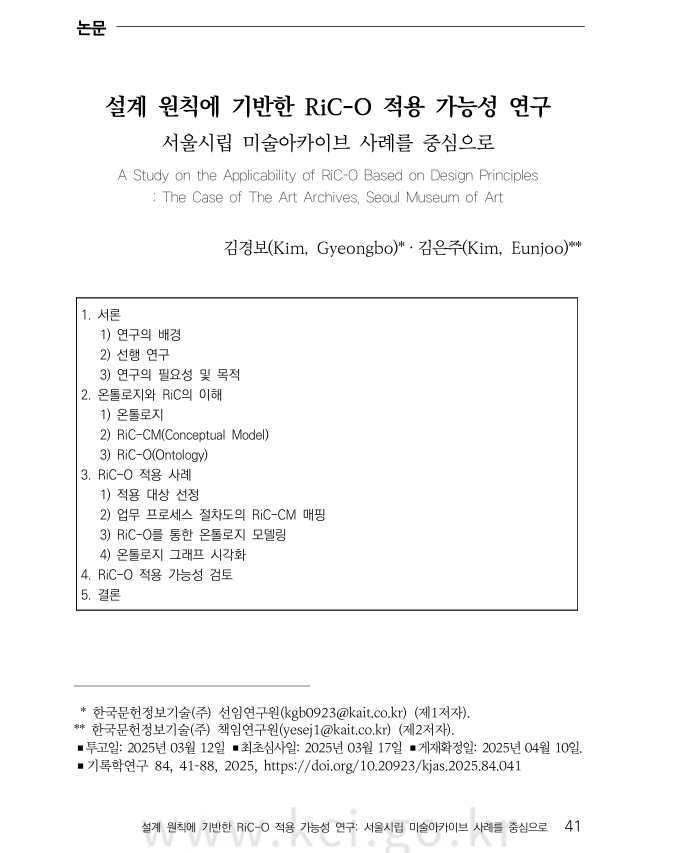 논문

설계 원칙에 기반한 RiC-O 적용 가능성 연구
서울시립 미술아카이브 사례를 중심으로

A Study on the Applicability of RiC-O Based on Design Principles
: The Case of The Art Archives, Seoul Museum of Art

김경보(Kim, Gyeongbo)* · 김은주(Kim, Eunjoo)**

1. 서론
1) 연구의 배경
2) 선행 연구
3) 연구의 필요성 및 목적
2. 온톨로지와 RiC의 이해
1) 온톨로지
2) RiC-CM(Conceptual Model)
3) RiC-O(Ontology)
3. RiC-O 적용 사례
1) 적용 대상 선정
2) 업무 프로세스 절차도의 RiC-CM 매핑
3) RiC-O를 통한 온톨로지 모델링
4) 온톨로지 그래프 시각화
4. RiC-O 적용 가능성 검토
5. 결론

* 한국문헌정보기술(주) 선임연구원(kgb0923@kait.co.kr) (제1저자).
** 한국문헌정보기술(주) 책임연구원(yesej1@kait.co.kr) (제2저자).
■ 투고일: 2025년 03월 12일 ■ 최초심사일: 2025년 03월 17일 ■ 게재확정일: 2025년 04월 10일.
■ 기록학연구 84, 41-88, 2025, https://doi.org/10.20923/kjas.2025.84.041

설계 원칙에 기반한 RiC-O 적용 가능성 연구: 서울시립 미술아카이브 사례를 중심으로 41

www.kci.go.kr